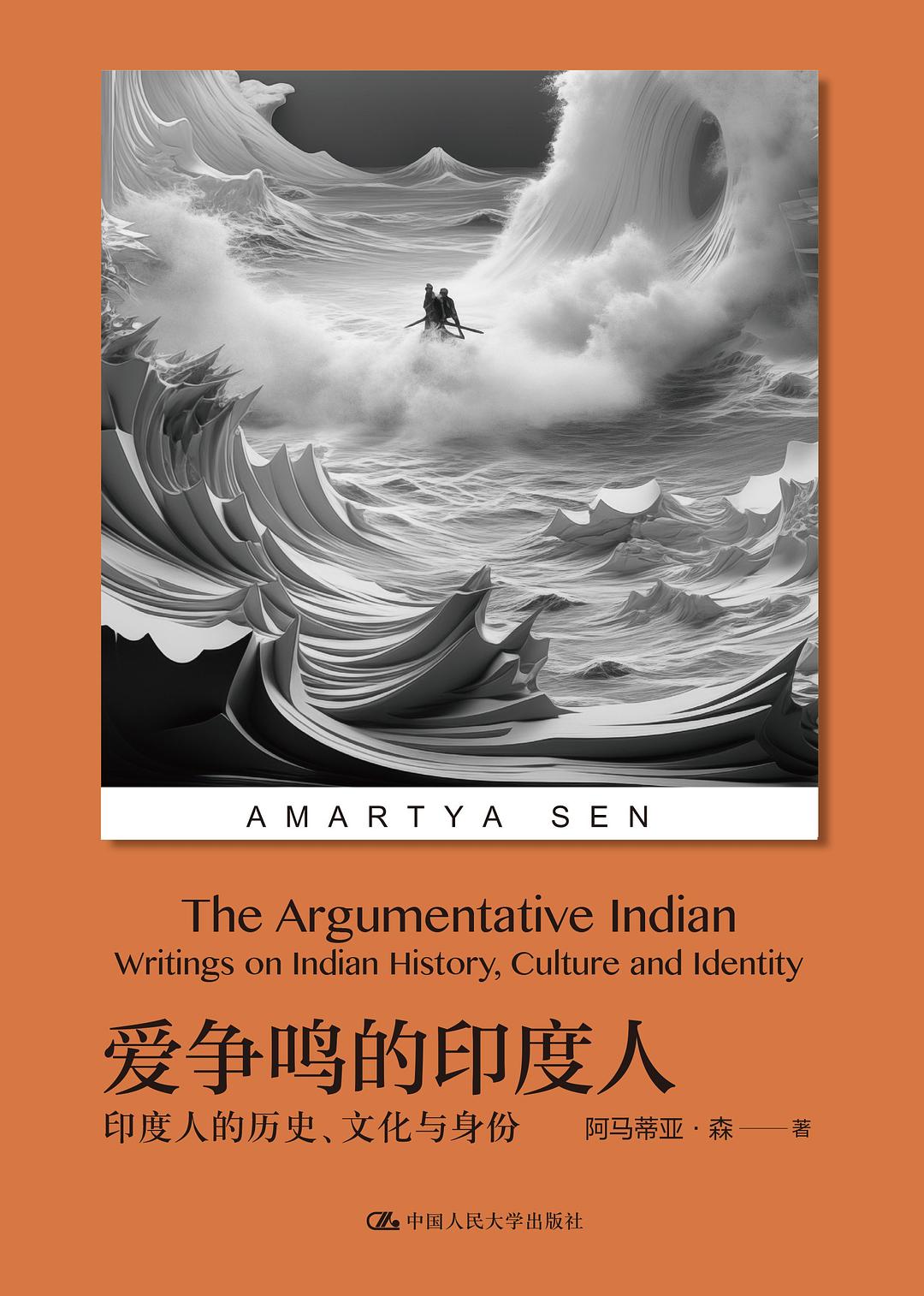 AMARTYA SEN

The Argumentative Indian
Writings on Indian History, Culture and Identity

爱争鸣的印度人
印度人的历史、文化与身份

阿马蒂亚·森——著

中国人民大学出版社